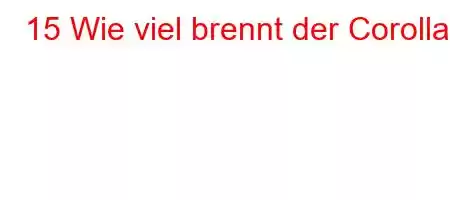 15 Wie viel brennt der Corolla